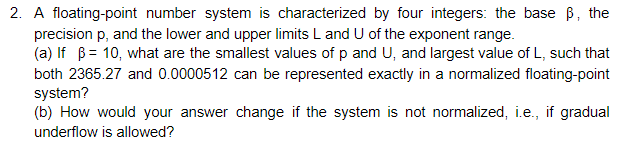 2. A floating-point number system is characterized by four integers: the base $\beta$, the precision p, and the lower and upper limits L and U of the exponent range.
(a) If $\beta = 10$, what are the smallest values of p and U, and largest value of L, such that both 2365.27 and 0.0000512 can be represented exactly in a normalized floating-point system?
(b) How would your answer change if the system is not normalized, i.e., if gradual underflow is allowed?